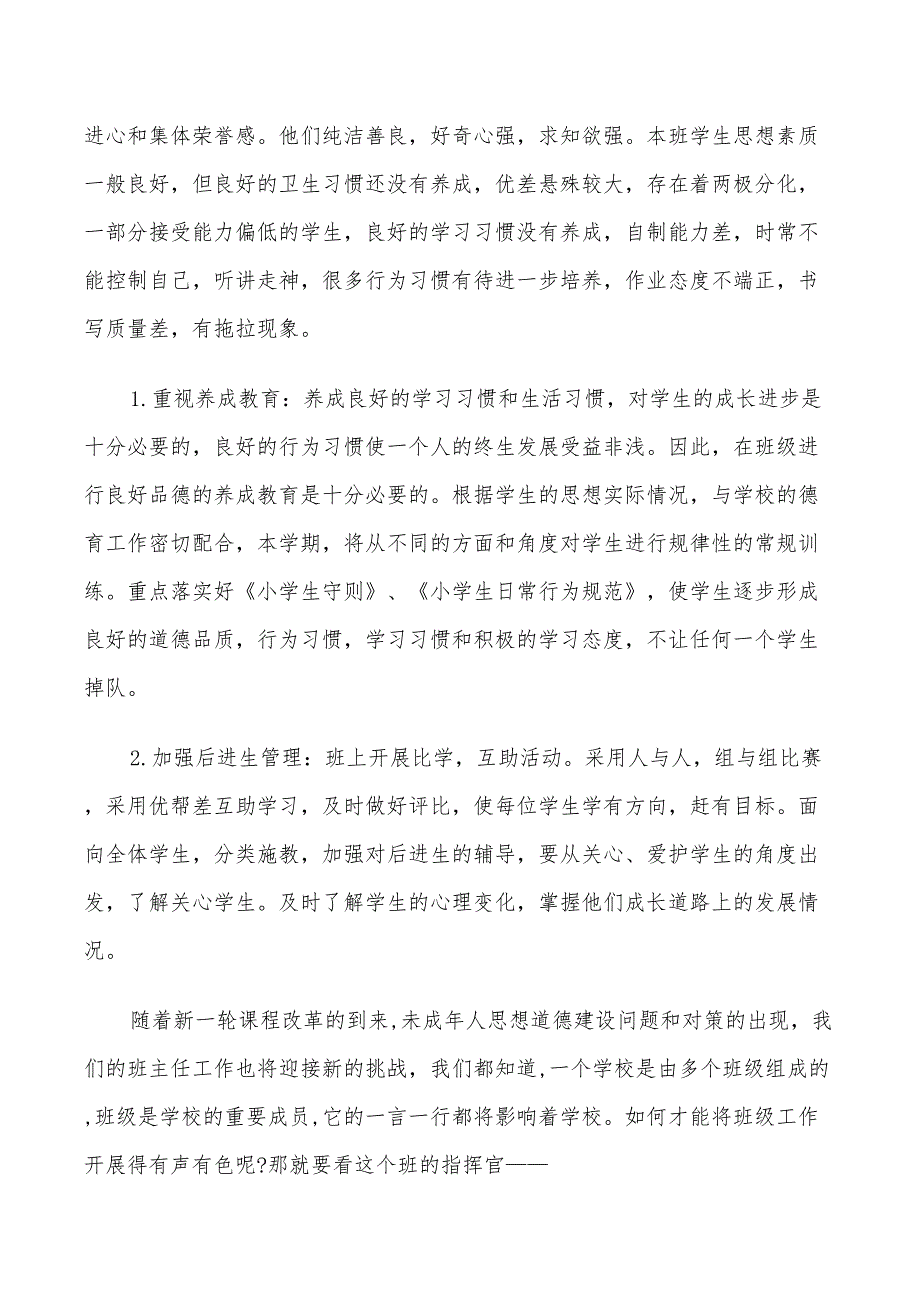 进心和集体荣誉感。他们纯洁善良，好奇心强，求知欲强。本班学生思想素质一般良好，但良好的卫生习惯还没有养成，优差悬殊较大，存在着两极分化，一部分接受能力偏低的学生，良好的学习习惯没有养成，自制能力差，时常不能控制自己，听讲走神，很多行为习惯有待进一步培养，作业态度不端正，书写质量差，有拖拉现象。

1.重视养成教育：养成良好的学习习惯和生活习惯，对学生的成长进步是十分必要的，良好的行为习惯使一个人的终生发展受益非浅。因此，在班级进行良好品德的养成教育是十分必要的。根据学生的思想实际情况，与学校的德育工作密切配合，本学期，将从不同的方面和角度对学生进行规律性的常规训练。重点落实好《小学生守则》、《小学生日常行为规范》，使学生逐步形成良好的道德品质，行为习惯，学习习惯和积极的学习态度，不让任何一个学生掉队。

2.加强后进生管理：班上开展比学，互助活动。采用人与人，组与组比赛，采用优帮差互助学习，及时做好评比，使每位学生学有方向，赶有目标。面向全体学生，分类施教，加强对后进生的辅导，要从关心、爱护学生的角度出发，了解关心学生。及时了解学生的心理变化，掌握他们成长道路上的发展情况。

随着新一轮课程改革的到来,未成年人思想道德建设问题和对策的出现，我们的班主任工作也将迎接新的挑战，我们都知道,一个学校是由多个班级组成的,班级是学校的重要成员,它的一言一行都将影响着学校。如何才能将班级工作开展得有声有色呢?那就要看这个班的指挥官——